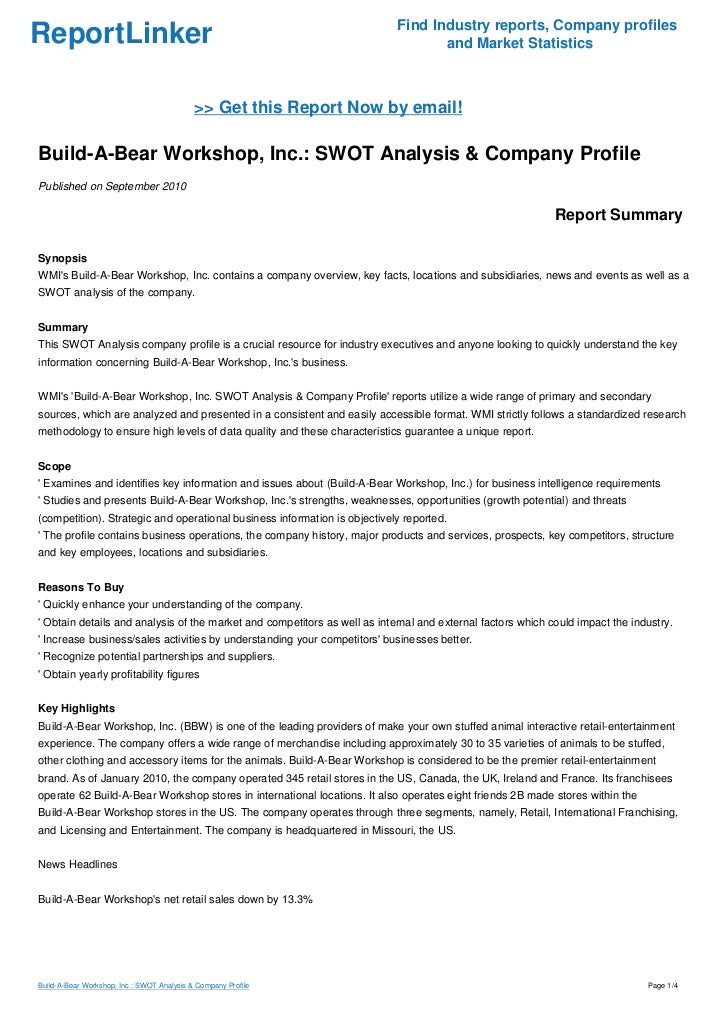 ReportLinker

Find Industry reports, Company profiles and Market Statistics

>> Get this Report Now by email!

Build-A-Bear Workshop, Inc.: SWOT Analysis & Company Profile

Published on September 2010

Report Summary

Synopsis
WMI's Build-A-Bear Workshop, Inc. contains a company overview, key facts, locations and subsidiaries, news and events as well as a SWOT analysis of the company.

Summary
This SWOT Analysis company profile is a crucial resource for industry executives and anyone looking to quickly understand the key information concerning Build-A-Bear Workshop, Inc.'s business.

WMI's 'Build-A-Bear Workshop, Inc. SWOT Analysis & Company Profile' reports utilize a wide range of primary and secondary sources, which are analyzed and presented in a consistent and easily accessible format. WMI strictly follows a standardized research methodology to ensure high levels of data quality and these characteristics guarantee a unique report.

Scope
' Examines and identifies key information and issues about (Build-A-Bear Workshop, Inc.) for business intelligence requirements
' Studies and presents Build-A-Bear Workshop, Inc.'s strengths, weaknesses, opportunities (growth potential) and threats (competition). Strategic and operational business information is objectively reported.
' The profile contains business operations, the company history, major products and services, prospects, key competitors, structure and key employees, locations and subsidiaries.

Reasons To Buy
' Quickly enhance your understanding of the company.
' Obtain details and analysis of the market and competitors as well as internal and external factors which could impact the industry.
' Increase business/sales activities by understanding your competitors' businesses better.
' Recognize potential partnerships and suppliers.
' Obtain yearly profitability figures

Key Highlights
Build-A-Bear Workshop, Inc. (BBW) is one of the leading providers of make your own stuffed animal interactive retail-entertainment experience. The company offers a wide range of merchandise including approximately 30 to 35 varieties of animals to be stuffed, other clothing and accessory items for the animals. Build-A-Bear Workshop is considered to be the premier retail-entertainment brand. As of January 2010, the company operated 345 retail stores in the US, Canada, the UK, Ireland and France. Its franchisees operate 62 Build-A-Bear Workshop stores in international locations. It also operates eight friends 2B made stores within the Build-A-Bear Workshop stores in the US. The company operates through three segments, namely, Retail, International Franchising, and Licensing and Entertainment. The company is headquartered in Missouri, the US.

News Headlines

Build-A-Bear Workshop's net retail sales down by 13.3%

Build-A-Bear Workshop, Inc.: SWOT Analysis & Company Profile

Page 1/4